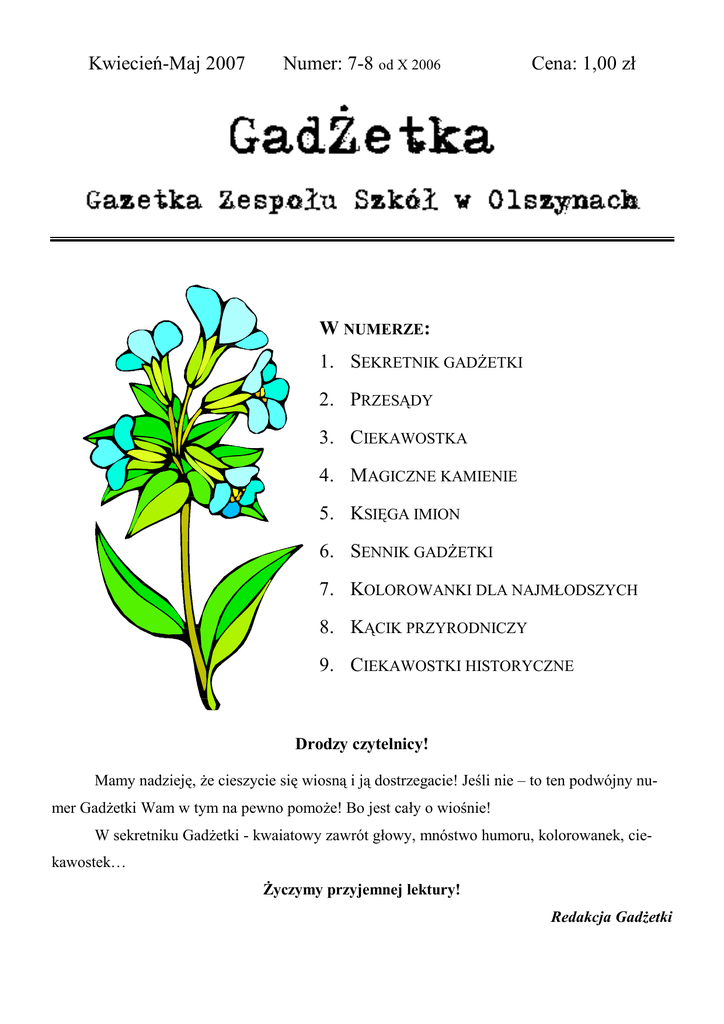 Kwiecień-Maj 2007 Numer: 7-8 od X 2006 Cena: 1,00 zł

GadŻetka

Gazetka Zespołu Szkół w Olszynach

W NUMERZE:
1. SEKRETNIK GADŻETKI
2. PRZESĄDY
3. CIEKAWOSTKA
4. MAGICZNE KAMIENIE
5. KSIĘGA IMION
6. SENNIK GADŻETKI
7. KOLOROWANKI DLA NAJMŁODSZYCH
8. KĄCIK PRZYRODNICZY
9. CIEKAWOSTKI HISTORYCZNE

Drodzy czytelnicy!

Mamy nadzieję, że cieszycie się wiosną i ją dostrzegacie! Jeśli nie – to ten podwójny numer Gadżetki Wam w tym na pewno pomoże! Bo jest cały o wiośnie!

W sekretniku Gadżetki - kwaiatowy zawrót głowy, mnóstwo humoru, kolorowanek, ciekawostek…

Życzymy przyjemnej lektury!

Redakcja Gadżetki